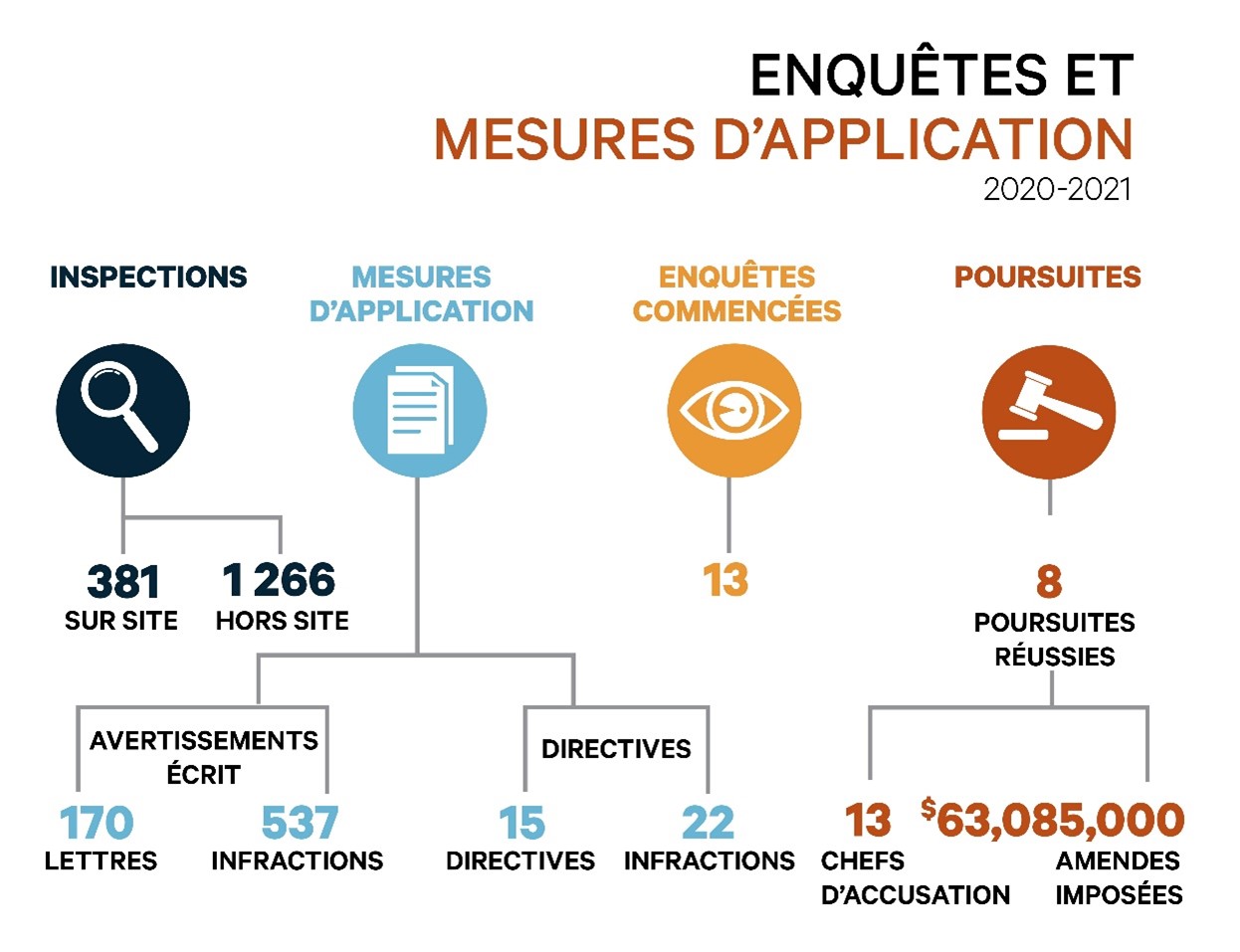 ENQUÊTES ET
MESURES D'APPLICATION
2020-2021

INSPECTIONS

381
SUR SITE

1 266
HORS SITE

MESURES D'APPLICATION

AVERTISSEMENTS ÉCRIT

170
LETTRES

537
INFRACTIONS

DIRECTIVES

15
DIRECTIVES

22
INFRACTIONS

ENQUÊTES COMMENCÉES

13

POURSUITES

8
POURSUITES RÉUSSIES

13
CHEFS D'ACCUSATION

$63,085,000
AMENDES IMPOSÉES